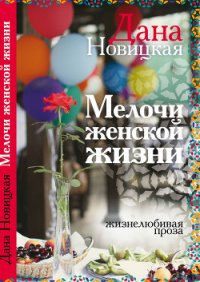 Дана Новицкая Мелочи женской жизни

Дана
Новицкая

Мелочи
женской
жизни

жизнелюбивая
проза